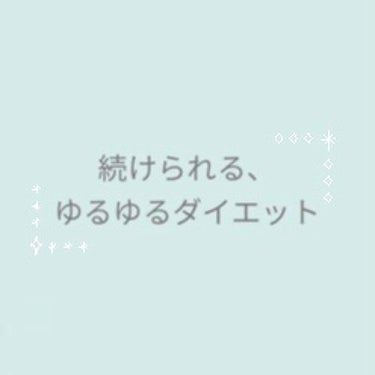 続けられる、
ゆるゆるダイエット